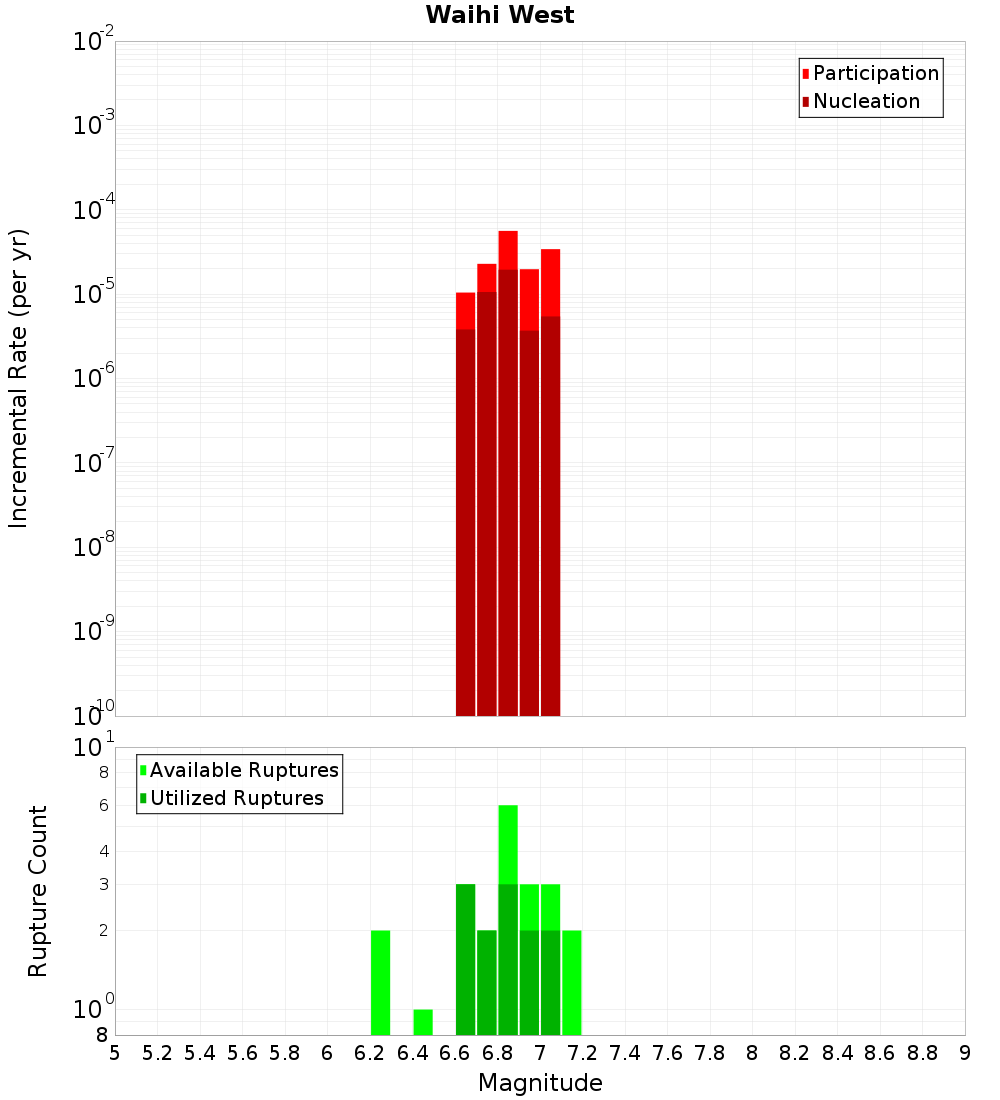 Waihi West

Participation
Nucleation

$10^{-2}$
$10^{-3}$
$10^{-4}$
$10^{-5}$
$10^{-6}$
$10^{-7}$
$10^{-8}$
$10^{-9}$
$10^{-10}$

Incremental Rate (per yr)

Available Ruptures
Utilized Ruptures

$10^{1}$
8
6
4
3
2
$10^{0}$
8

Rupture Count

5 5.2 5.4 5.6 5.8 6 6.2 6.4 6.6 6.8 7 7.2 7.4 7.6 7.8 8 8.2 8.4 8.6 8.8 9

Magnitude